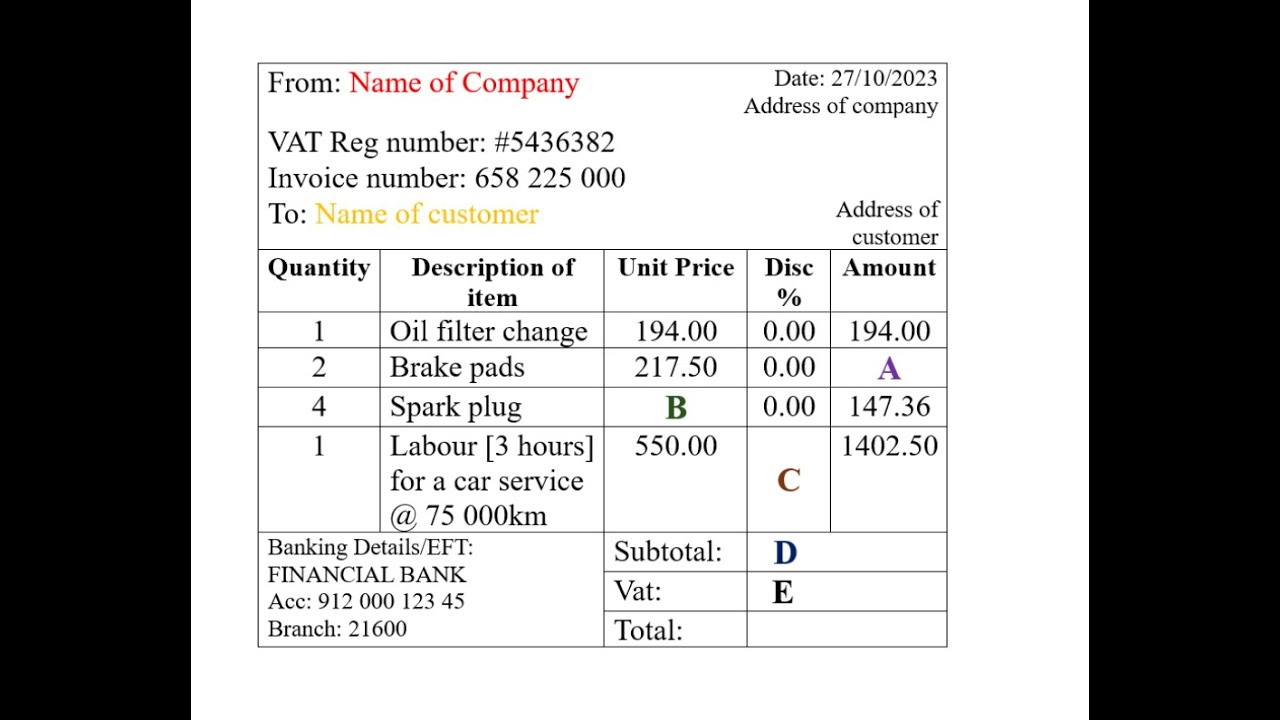 From: Name of Company

Date: 27/10/2023
Address of company

VAT Reg number: #5436382
Invoice number: 658 225 000
To: Name of customer

Address of customer

| Quantity | Description of item | Unit Price | Disc % | Amount |
|---|---|---|---|---|
| 1 | Oil filter change | 194.00 | 0.00 | 194.00 |
| 2 | Brake pads | 217.50 | 0.00 | A |
| 4 | Spark plug | B | 0.00 | 147.36 |
| 1 | Labour [3 hours] for a car service @ 75 000km | 550.00 | C | 1402.50 |

Banking Details/EFT:
FINANCIAL BANK
Acc: 912 000 123 45
Branch: 21600

Subtotal: D
Vat: E
Total: